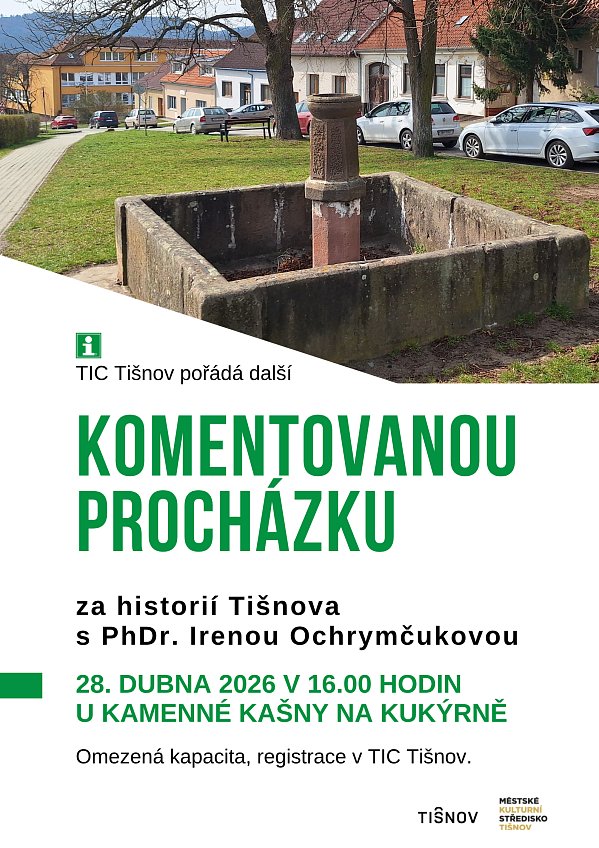 i

TIC Tišnov pořádá další

KOMENTOVANOU PROCHÁZKU

za historií Tišnova
s PhDr. Irenou Ochrymčukovou

28. DUBNA 2026 V 16.00 HODIN
U KAMENNÉ KAŠNY NA KUKÝRNĚ

Omezená kapacita, registrace v TIC Tišnov.

TIŠNOV

MĚSTSKÉ KULTURNÍ STŘEDISKO TIŠNOV